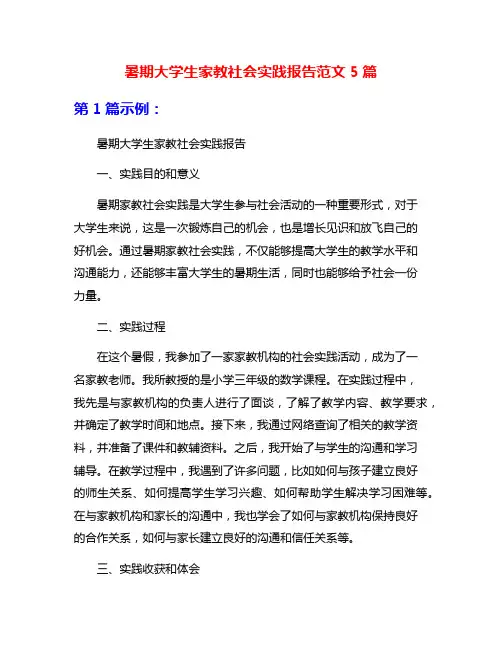 暑期大学生家教社会实践报告范文 5 篇

第 1 篇示例：

暑期大学生家教社会实践报告

一、实践目的和意义

暑期家教社会实践是大学生参与社会活动的一种重要形式，对于大学生来说，这是一次锻炼自己的机会，也是增长见识和放飞自己的好机会。通过暑期家教社会实践，不仅能够提高大学生的教学水平和沟通能力，还能够丰富大学生的暑期生活，同时也能够给予社会一份力量。

二、实践过程

在这个暑假，我参加了一家家教机构的社会实践活动，成为了一名家教老师。我所教授的是小学三年级的数学课程。在实践过程中，我先是与家教机构的负责人进行了面谈，了解了教学内容、教学要求，并确定了教学时间和地点。接下来，我通过网络查询了相关的教学资料，并准备了课件和教辅资料。之后，我开始了与学生的沟通和学习辅导。在教学过程中，我遇到了许多问题，比如如何与孩子建立良好的师生关系、如何提高学生学习兴趣、如何帮助学生解决学习困难等。在与家教机构和家长的沟通中，我也学会了如何与家教机构保持良好的合作关系，如何与家长建立良好的沟通和信任关系等。

三、实践收获和体会